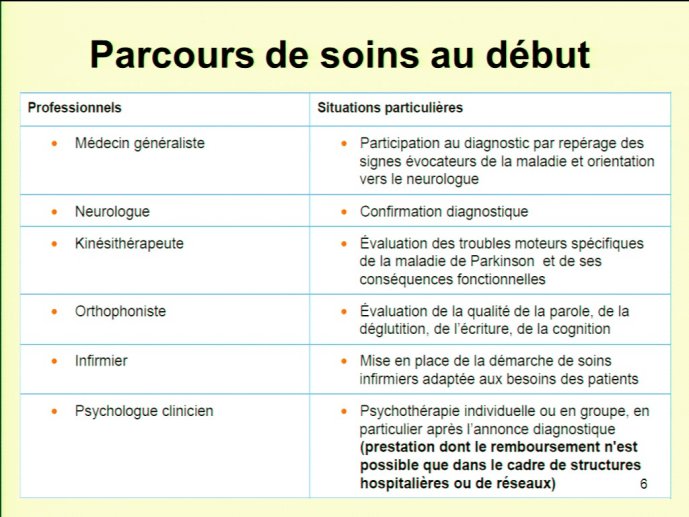 Parcours de soins au début

| Professionnels | Situations particulières |
|---|---|
| • Médecin généraliste | • Participation au diagnostic par repérage des signes évocateurs de la maladie et orientation vers le neurologue |
| • Neurologue | • Confirmation diagnostique |
| • Kinésithérapeute | • Évaluation des troubles moteurs spécifiques de la maladie de Parkinson et de ses conséquences fonctionnelles |
| • Orthophoniste | • Évaluation de la qualité de la parole, de la déglutition, de l'écriture, de la cognition |
| • Infirmier | • Mise en place de la démarche de soins infirmiers adaptée aux besoins des patients |
| • Psychologue clinicien | • Psychothérapie individuelle ou en groupe, en particulier après l'annonce diagnostique **(prestation dont le remboursement n'est possible que dans le cadre de structures hospitalières ou de réseaux)** |

6